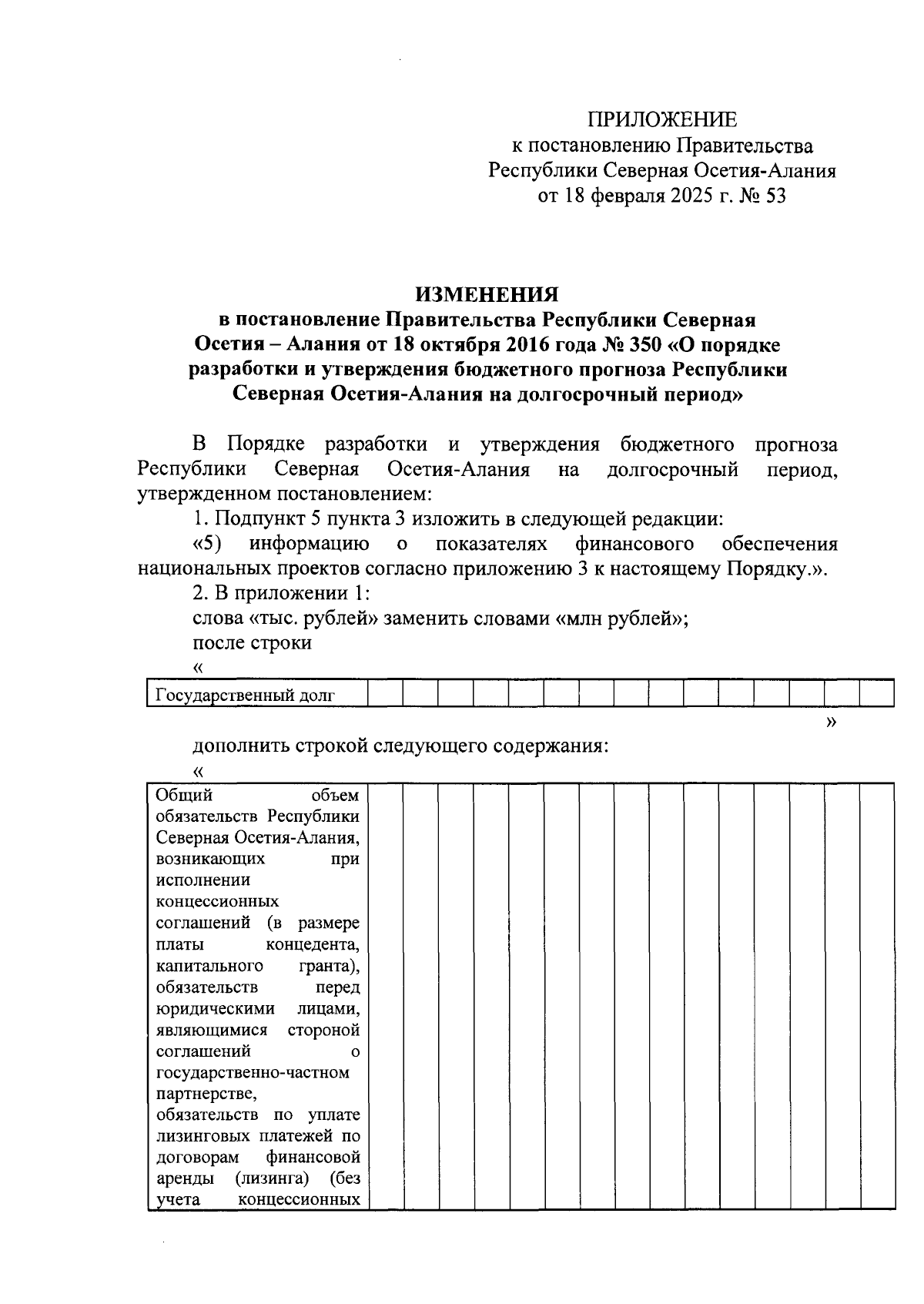 ПРИЛОЖЕНИЕ
к постановлению Правительства
Республики Северная Осетия-Алания
от 18 февраля 2025 г. № 53

ИЗМЕНЕНИЯ
в постановление Правительства Республики Северная Осетия – Алания от 18 октября 2016 года № 350 «О порядке разработки и утверждения бюджетного прогноза Республики Северная Осетия-Алания на долгосрочный период»

В Порядке разработки и утверждения бюджетного прогноза Республики Северная Осетия-Алания на долгосрочный период, утвержденном постановлением:

1. Подпункт 5 пункта 3 изложить в следующей редакции:

«5) информацию о показателях финансового обеспечения национальных проектов согласно приложению 3 к настоящему Порядку.».

2. В приложении 1:

слова «тыс. рублей» заменить словами «млн рублей»;

после строки

«

| Государственный долг | | | | | | | | | | | | | | | |
|---|---|---|---|---|---|---|---|---|---|---|---|---|---|---|---|

»

дополнить строкой следующего содержания:

«

| Общий объем обязательств Республики Северная Осетия-Алания, возникающих при исполнении концессионных соглашений (в размере платы концедента, капитального гранта), обязательств перед юридическими лицами, являющимися стороной соглашений о государственно-частном партнерстве, обязательств по уплате лизинговых платежей по договорам финансовой аренды (лизинга) (без учета концессионных | | | | | | | | | | | | | | | |
|---|---|---|---|---|---|---|---|---|---|---|---|---|---|---|---|